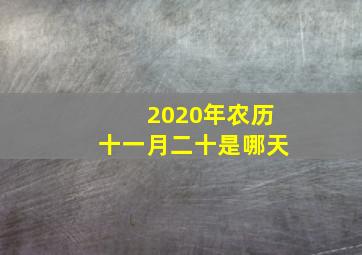 2020年农历
十一月二十是哪天